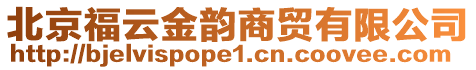 北京福云金韵商贸有限公司
http://bjelvispope1.cn.coovee.com